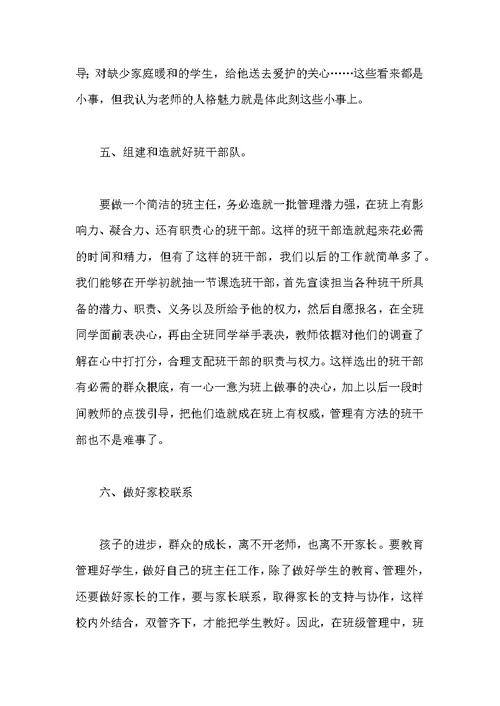 导；对缺少家庭暖和的学生，给他送去爱护的关心……这些看来都是小事，但我认为老师的人格魅力就是体此刻这些小事上。

五、组建和造就好班干部队。

要做一个简洁的班主任，务必造就一批管理潜力强，在班上有影响力、凝合力、还有职责心的班干部。这样的班干部造就起来花必需的时间和精力，但有了这样的班干部，我们以后的工作就简单多了。我们能够在开学初就抽一节课选班干部，首先宣读担当各种班干所具备的潜力、职责、义务以及所给予他的权力，然后自愿报名，在全班同学面前表决心，再由全班同学举手表决，教师依据对他们的调查了解在心中打打分，合理支配班干部的职责与权力。这样选出的班干部有必需的群众根底，有一心一意为班上做事的决心，加上以后一段时间教师的点拨引导，把他们造就成在班上有权威，管理有方法的班干部也不是难事了。

六、做好家校联系

孩子的进步，群众的成长，离不开老师，也离不开家长。要教育管理好学生，做好自己的班主任工作，除了做好学生的教育、管理外，还要做好家长的工作，要与家长联系，取得家长的支持与协作，这样校内外结合，双管齐下，才能把学生教好。因此，在班级管理中，班